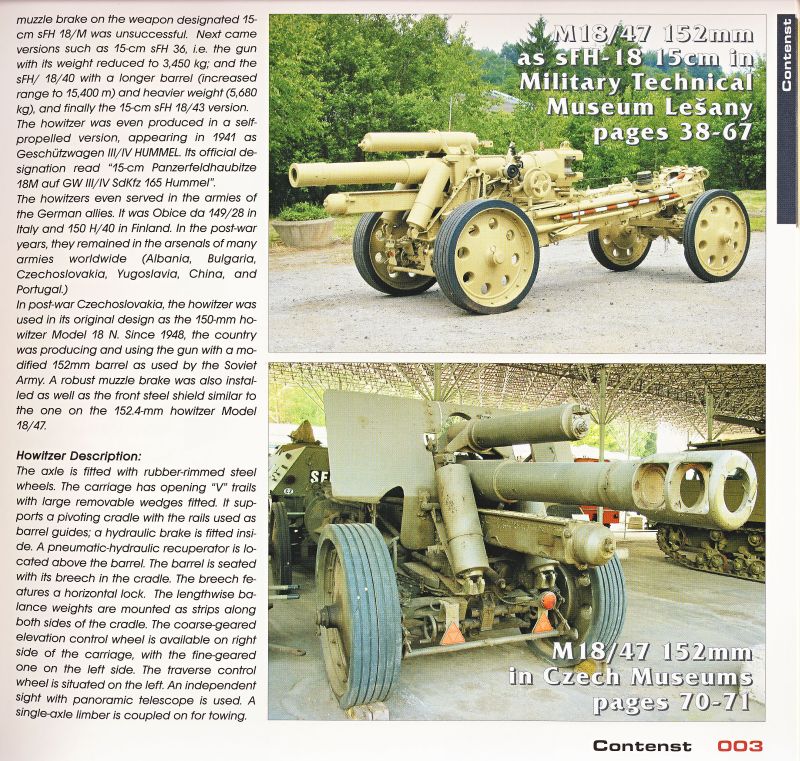 muzzle brake on the weapon designated 15-cm sFH 18/M was unsuccessful. Next came versions such as 15-cm sFH 36, i.e. the gun with its weight reduced to 3,450 kg; and the sFH/ 18/40 with a longer barrel (increased range to 15,400 m) and heavier weight (5,680 kg), and finally the 15-cm sFH 18/43 version. The howitzer was even produced in a self-propelled version, appearing in 1941 as Geschützwagen III/IV HUMMEL. Its official designation read "15-cm Panzerfeldhaubitze 18M auf GW III/IV SdKfz 165 Hummel".
The howitzers even served in the armies of the German allies. It was Obice da 149/28 in Italy and 150 H/40 in Finland. In the post-war years, they remained in the arsenals of many armies worldwide (Albania, Bulgaria, Czechoslovakia, Yugoslavia, China, and Portugal.)
In post-war Czechoslovakia, the howitzer was used in its original design as the 150-mm howitzer Model 18 N. Since 1948, the country was producing and using the gun with a modified 152mm barrel as used by the Soviet Army. A robust muzzle brake was also installed as well as the front steel shield similar to the one on the 152.4-mm howitzer Model 18/47.

Howitzer Description:
The axle is fitted with rubber-rimmed steel wheels. The carriage has opening "V" trails with large removable wedges fitted. It supports a pivoting cradle with the rails used as barrel guides; a hydraulic brake is fitted inside. A pneumatic-hydraulic recuperator is located above the barrel. The barrel is seated with its breech in the cradle. The breech features a horizontal lock. The lengthwise balance weights are mounted as strips along both sides of the cradle. The coarse-geared elevation control wheel is available on right side of the carriage, with the fine-geared one on the left side. The traverse control wheel is situated on the left. An independent sight with panoramic telescope is used. A single-axle limber is coupled on for towing.

M18/47 152mm as sFH-18 15cm in Military Technical Museum Lešany pages 38-67

Contenst

SF

M18/47 152mm in Czech Museums pages 70-71

Contenst 003